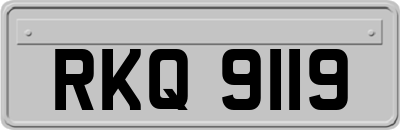 RKQ 9119